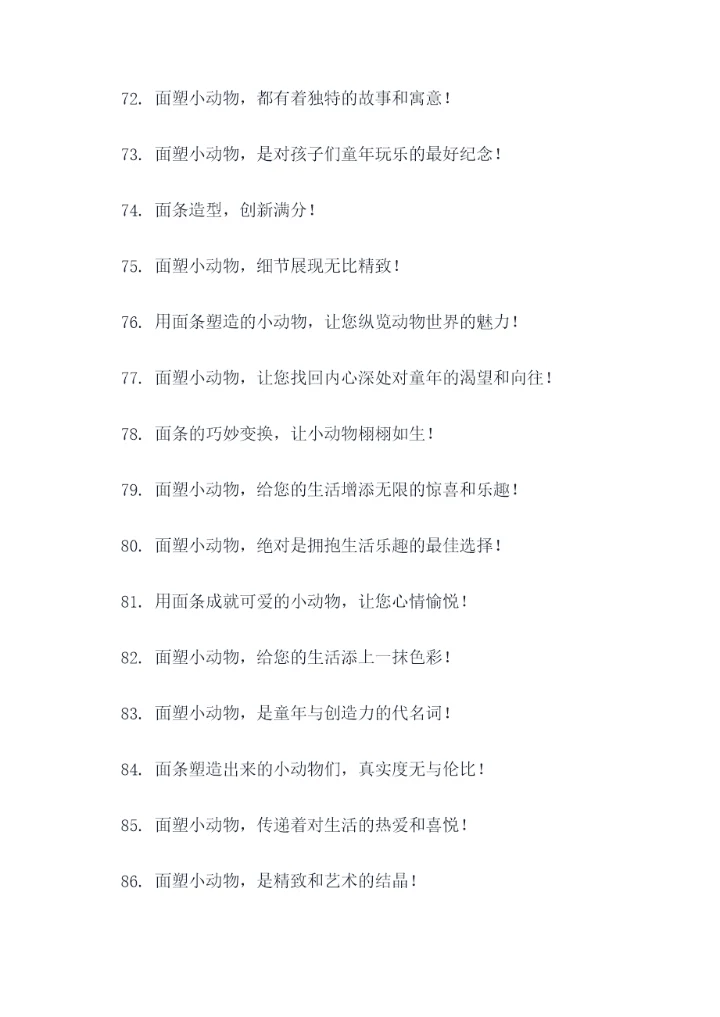 72. 面塑小动物，都有着独特的故事和寓意！

73. 面塑小动物，是对孩子们童年玩乐的最好纪念！

74. 面条造型，创新满分！

75. 面塑小动物，细节展现无比精致！

76. 用面条塑造的小动物，让您纵览动物世界的魅力！

77. 面塑小动物，让您找回内心深处对童年的渴望和向往！

78. 面条的巧妙变换，让小动物栩栩如生！

79. 面塑小动物，给您的生活增添无限的惊喜和乐趣！

80. 面塑小动物，绝对是拥抱生活乐趣的最佳选择！

81. 用面条成就可爱的小动物，让您心情愉悦！

82. 面塑小动物，给您的生活添上一抹色彩！

83. 面塑小动物，是童年与创造力的代名词！

84. 面条塑造出来的小动物们，真实度无与伦比！

85. 面塑小动物，传递着对生活的热爱和喜悦！

86. 面塑小动物，是精致和艺术的结晶！